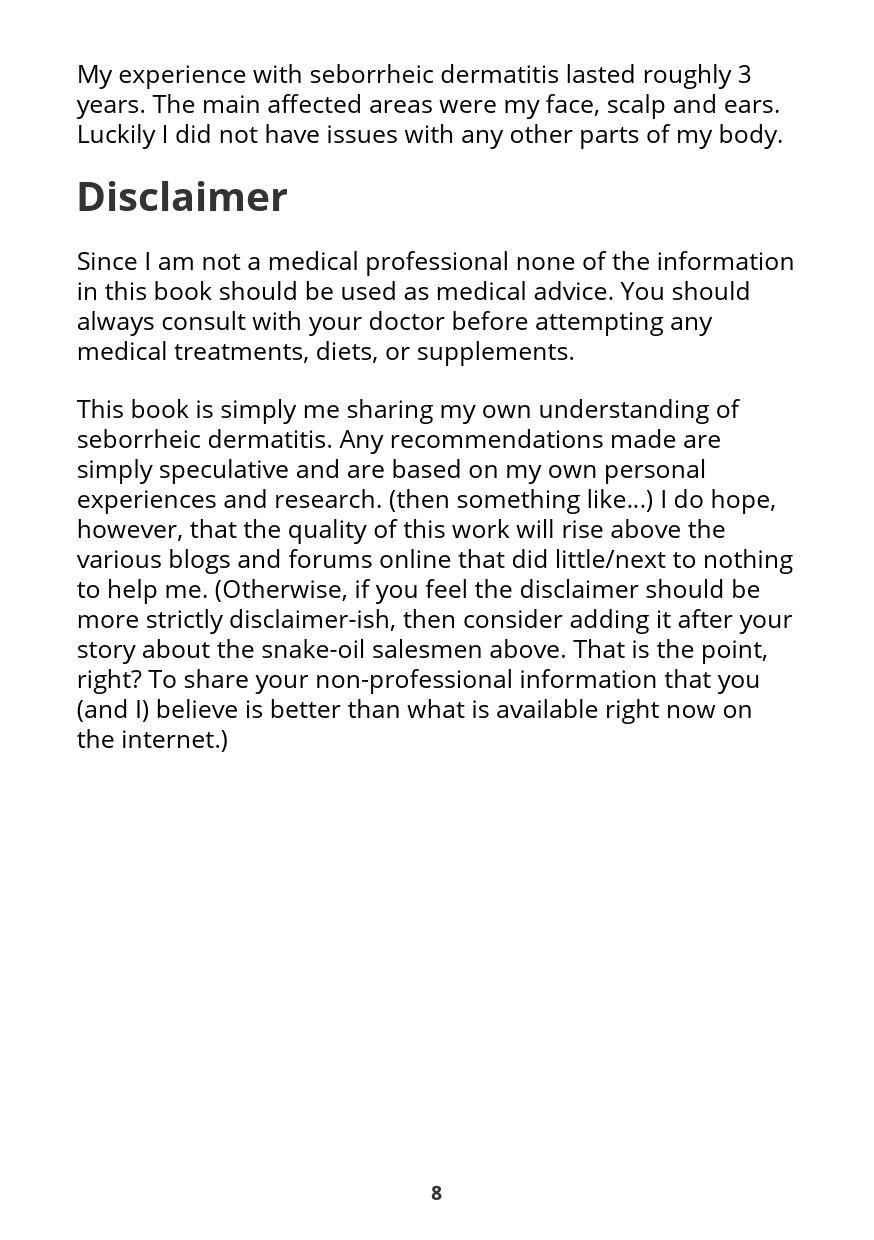 My experience with seborrheic dermatitis lasted roughly 3 years. The main affected areas were my face, scalp and ears. Luckily I did not have issues with any other parts of my body.

Disclaimer

Since I am not a medical professional none of the information in this book should be used as medical advice. You should always consult with your doctor before attempting any medical treatments, diets, or supplements.

This book is simply me sharing my own understanding of seborrheic dermatitis. Any recommendations made are simply speculative and are based on my own personal experiences and research. (then something like...) I do hope, however, that the quality of this work will rise above the various blogs and forums online that did little/next to nothing to help me. (Otherwise, if you feel the disclaimer should be more strictly disclaimer-ish, then consider adding it after your story about the snake-oil salesmen above. That is the point, right? To share your non-professional information that you (and I) believe is better than what is available right now on the internet.)

8